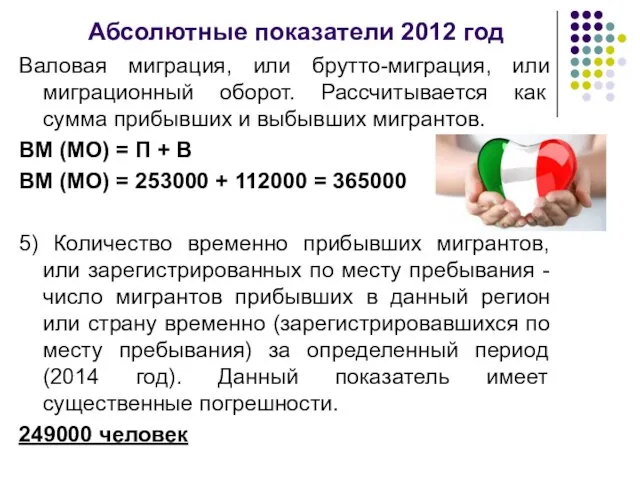 Абсолютные показатели 2012 год

Валовая миграция, или брутто-миграция, или миграционный оборот. Рассчитывается как сумма прибывших и выбывших мигрантов.

ВМ (МО) = П + В

ВМ (МО) = 253000 + 112000 = 365000

5) Количество временно прибывших мигрантов, или зарегистрированных по месту пребывания - число мигрантов прибывших в данный регион или страну временно (зарегистрировавшихся по месту пребывания) за определенный период (2014 год). Данный показатель имеет существенные погрешности.

249000 человек